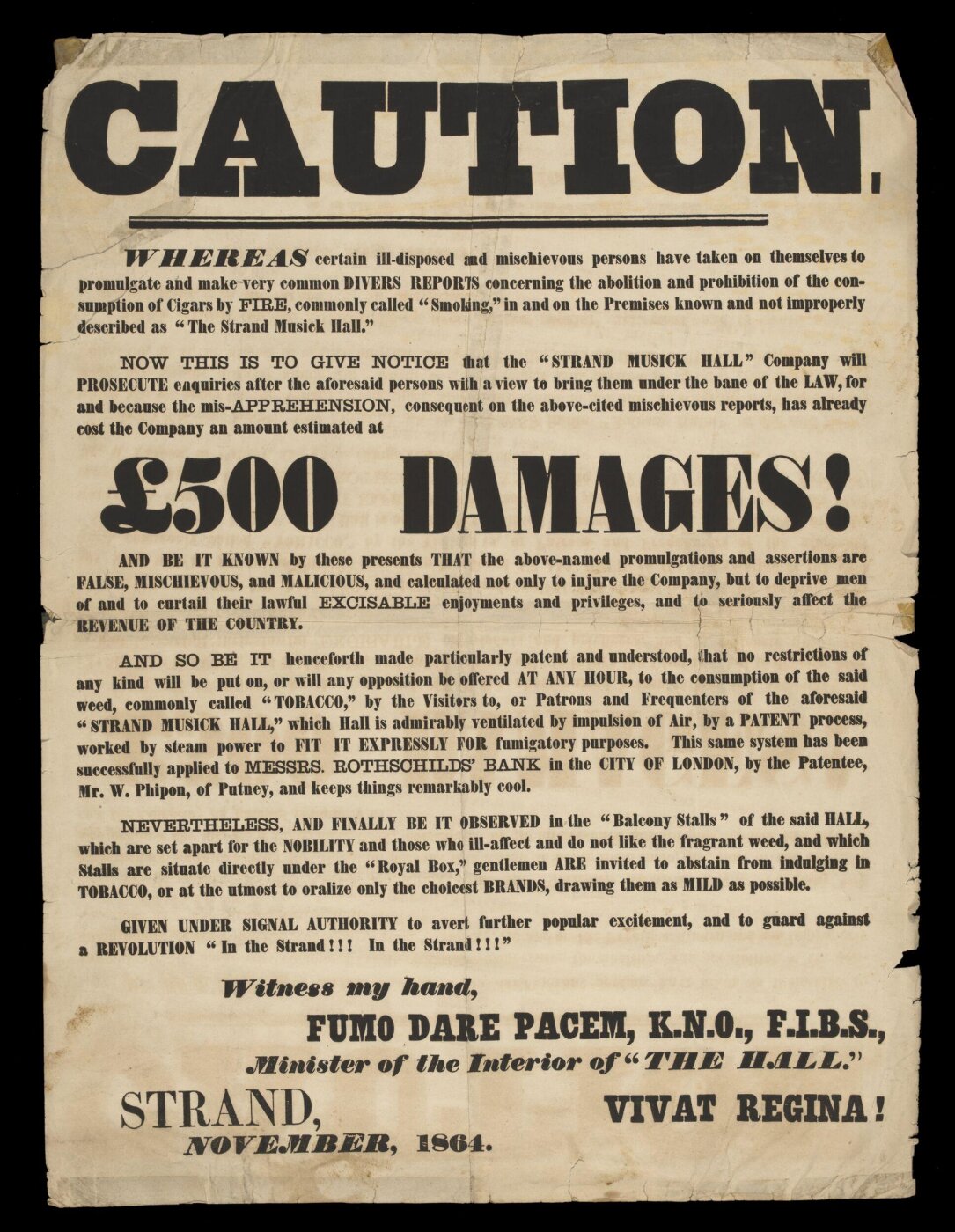 CAUTION.

WHEREAS certain ill-disposed and mischievous persons have taken on themselves to promulgate and make very common DIVERS REPORTS concerning the abolition and prohibition of the consumption of Cigars by FIRE, commonly called "Smoking," in and on the Premises known and not improperly described as "The Strand Musick Hall."

NOW THIS IS TO GIVE NOTICE that the "STRAND MUSICK HALL" Company will PROSECUTE enquiries after the aforesaid persons with a view to bring them under the bane of the LAW, for and because the mis-APPREHENSION, consequent on the above-cited mischievous reports, has already cost the Company an amount estimated at

£500 DAMAGES!

AND BE IT KNOWN by these presents THAT the above-named promulgations and assertions are FALSE, MISCHIEVOUS, and MALICIOUS, and calculated not only to injure the Company, but to deprive men of and to curtail their lawful EXCISABLE enjoyments and privileges, and to seriously affect the REVENUE OF THE COUNTRY.

AND SO BE IT henceforth made particularly patent and understood, that no restrictions of any kind will be put on, or will any opposition be offered AT ANY HOUR, to the consumption of the said weed, commonly called "TOBACCO," by the Visitors to, or Patrons and Frequenters of the aforesaid "STRAND MUSICK HALL," which Hall is admirably ventilated by impulsion of Air, by a PATENT process, worked by steam power to FIT IT EXPRESSLY FOR fumigatory purposes. This same system has been successfully applied to MESSRS. ROTHSCHILDS' BANK in the CITY OF LONDON, by the Patentee, Mr. W. Phipon, of Putney, and keeps things remarkably cool.

NEVERTHELESS, AND FINALLY BE IT OBSERVED in the "Balcony Stalls" of the said HALL, which are set apart for the NOBILITY and those who ill-affect and do not like the fragrant weed, and which Stalls are situate directly under the "Royal Box," gentlemen ARE invited to abstain from indulging in TOBACCO, or at the utmost to oralize only the choicest BRANDS, drawing them as MILD as possible.

GIVEN UNDER SIGNAL AUTHORITY to avert further popular excitement, and to guard against a REVOLUTION "In the Strand!!! In the Strand!!!"

Witness my hand,

FUMO DARE PACEM, K.N.O., F.I.B.S.,

Minister of the Interior of "THE HALL."

STRAND,

NOVEMBER, 1864.

VIVAT REGINA!